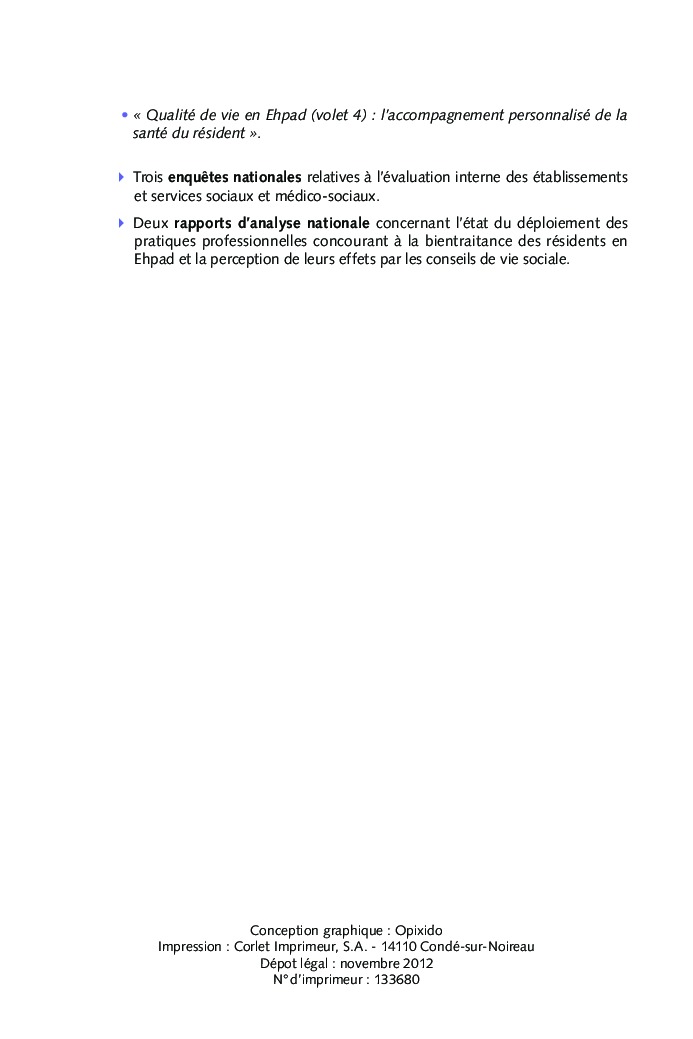 • « Qualité de vie en Ehpad (volet 4) : l'accompagnement personnalisé de la santé du résident ».

Trois enquêtes nationales relatives à l'évaluation interne des établissements et services sociaux et médico-sociaux.

Deux rapports d'analyse nationale concernant l'état du déploiement des pratiques professionnelles concourant à la bientraitance des résidents en Ehpad et la perception de leurs effets par les conseils de vie sociale.

Conception graphique : Opixido
Impression : Corlet Imprimeur, S.A. - 14110 Condé-sur-Noireau
Dépot légal : novembre 2012
N° d'imprimeur : 133680